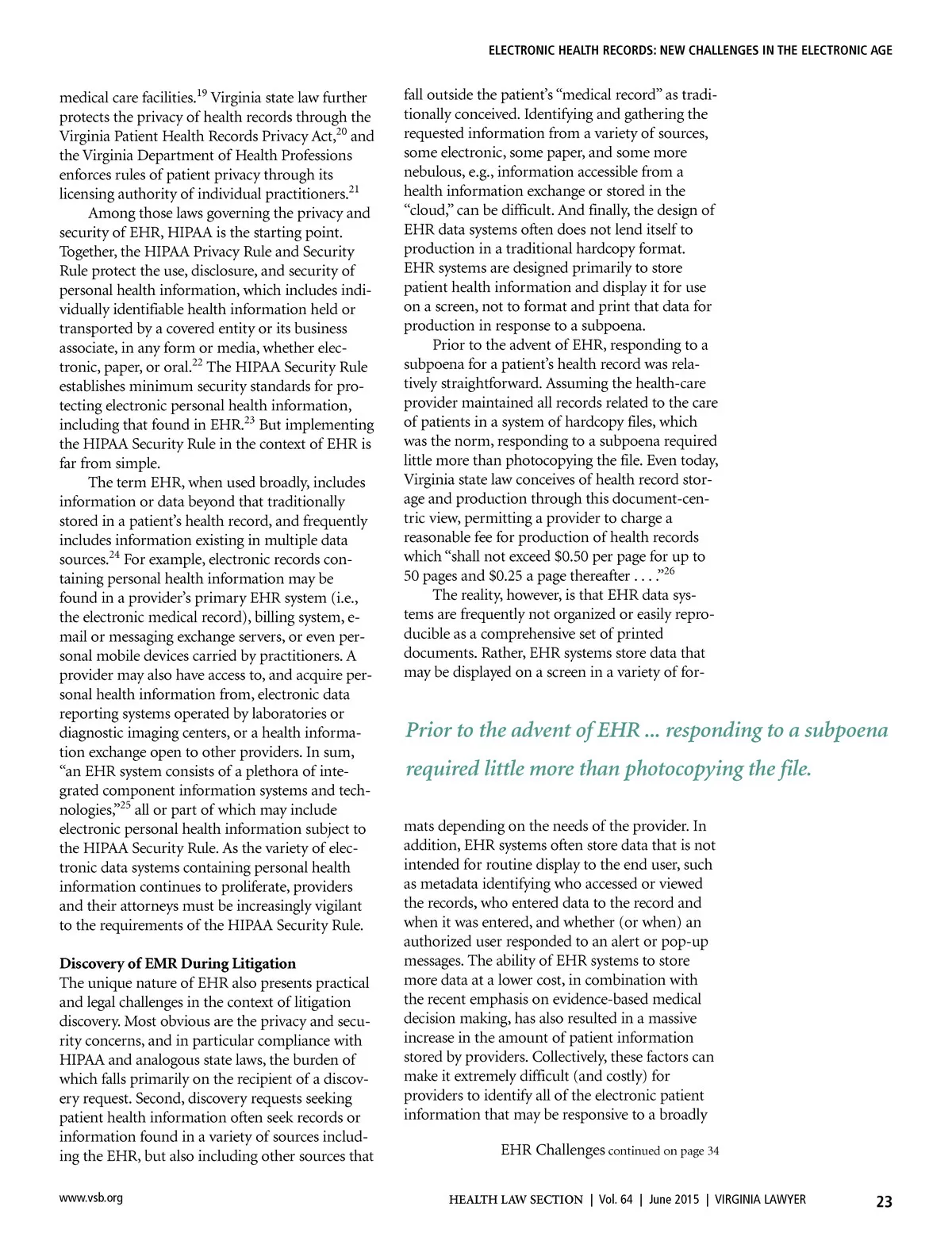 ELECTRONIC HEALTH RECORDS: NEW CHALLENGES IN THE ELECTRONIC AGE

medical care facilities.$^{19}$ Virginia state law further protects the privacy of health records through the Virginia Patient Health Records Privacy Act,$^{20}$ and the Virginia Department of Health Professions enforces rules of patient privacy through its licensing authority of individual practitioners.$^{21}$

Among those laws governing the privacy and security of EHR, HIPAA is the starting point. Together, the HIPAA Privacy Rule and Security Rule protect the use, disclosure, and security of personal health information, which includes individually identifiable health information held or transported by a covered entity or its business associate, in any form or media, whether electronic, paper, or oral.$^{22}$ The HIPAA Security Rule establishes minimum security standards for protecting electronic personal health information, including that found in EHR.$^{23}$ But implementing the HIPAA Security Rule in the context of EHR is far from simple.

The term EHR, when used broadly, includes information or data beyond that traditionally stored in a patient's health record, and frequently includes information existing in multiple data sources.$^{24}$ For example, electronic records containing personal health information may be found in a provider's primary EHR system (i.e., the electronic medical record), billing system, e-mail or messaging exchange servers, or even personal mobile devices carried by practitioners. A provider may also have access to, and acquire personal health information from, electronic data reporting systems operated by laboratories or diagnostic imaging centers, or a health information exchange open to other providers. In sum, "an EHR system consists of a plethora of integrated component information systems and technologies,"$^{25}$ all or part of which may include electronic personal health information subject to the HIPAA Security Rule. As the variety of electronic data systems containing personal health information continues to proliferate, providers and their attorneys must be increasingly vigilant to the requirements of the HIPAA Security Rule.

Discovery of EMR During Litigation
The unique nature of EHR also presents practical and legal challenges in the context of litigation discovery. Most obvious are the privacy and security concerns, and in particular compliance with HIPAA and analogous state laws, the burden of which falls primarily on the recipient of a discovery request. Second, discovery requests seeking patient health information often seek records or information found in a variety of sources including the EHR, but also including other sources that fall outside the patient's "medical record" as traditionally conceived. Identifying and gathering the requested information from a variety of sources, some electronic, some paper, and some more nebulous, e.g., information accessible from a health information exchange or stored in the "cloud," can be difficult. And finally, the design of EHR data systems often does not lend itself to production in a traditional hardcopy format. EHR systems are designed primarily to store patient health information and display it for use on a screen, not to format and print that data for production in response to a subpoena.

Prior to the advent of EHR, responding to a subpoena for a patient's health record was relatively straightforward. Assuming the health-care provider maintained all records related to the care of patients in a system of hardcopy files, which was the norm, responding to a subpoena required little more than photocopying the file. Even today, Virginia state law conceives of health record storage and production through this document-centric view, permitting a provider to charge a reasonable fee for production of health records which "shall not exceed \$0.50 per page for up to 50 pages and \$0.25 a page thereafter . . . ."$^{26}$

The reality, however, is that EHR data systems are frequently not organized or easily reproducible as a comprehensive set of printed documents. Rather, EHR systems store data that may be displayed on a screen in a variety of formats depending on the needs of the provider. In addition, EHR systems often store data that is not intended for routine display to the end user, such as metadata identifying who accessed or viewed the records, who entered data to the record and when it was entered, and whether (or when) an authorized user responded to an alert or pop-up messages. The ability of EHR systems to store more data at a lower cost, in combination with the recent emphasis on evidence-based medical decision making, has also resulted in a massive increase in the amount of patient information stored by providers. Collectively, these factors can make it extremely difficult (and costly) for providers to identify all of the electronic patient information that may be responsive to a broadly

Prior to the advent of EHR ... responding to a subpoena required little more than photocopying the file.

EHR Challenges continued on page 34

www.vsb.org

HEALTH LAW SECTION | Vol. 64 | June 2015 | VIRGINIA LAWYER 23